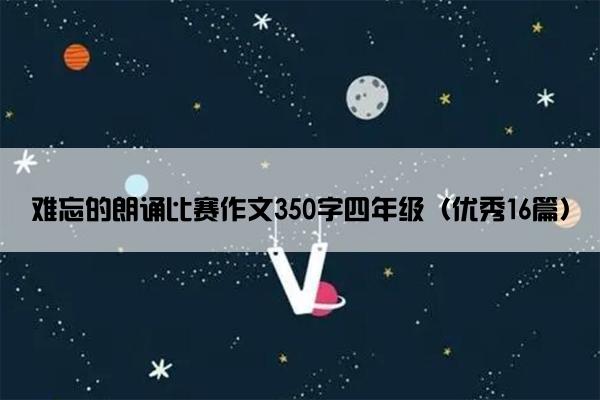 难忘的朗诵比赛作文350字四年级（优秀16篇）

V